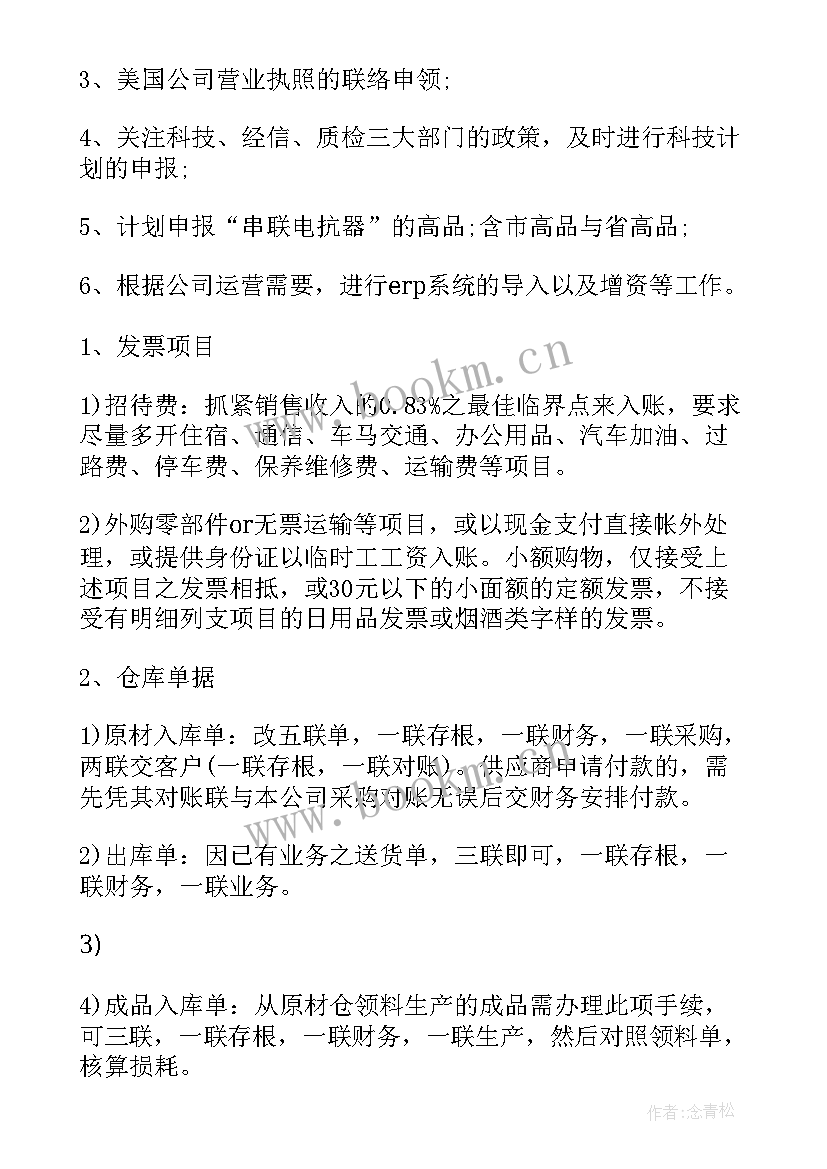 3、美国公司营业执照的联络申领;

4、关注科技、经信、质检三大部门的政策，及时进行科技计划的申报;

5、计划申报“串联电抗器”的高品;含市高品与省高品;

6、根据公司运营需要，进行erp系统的导入以及增资等工作。

1、发票项目

1)招待费：抓紧销售收入的0.83%之最佳临界点来入账，要求尽量多开住宿、通信、车马交通、办公用品、汽车加油、过路费、停车费、保养维修费、运输费等项目。

2)外购零部件or无票运输等项目，或以现金支付直接帐外处理，或提供身份证以临时工工资入账。小额购物，仅接受上述项目之发票相抵，或30元以下的小面额的定额发票，不接受有明细列支项目的日用品发票或烟酒类字样的发票。

2、仓库单据

1)原材入库单：改五联单，一联存根，一联财务，一联采购，两联交客户(一联存根，一联对账)。供应商申请付款的，需先凭其对账联与本公司采购对账无误后交财务安排付款。

2)出库单：因已有业务之送货单，三联即可，一联存根，一联财务，一联业务。

3)

4)成品入库单：从原材仓领料生产的成品需办理此项手续，可三联，一联存根，一联财务，一联生产，然后对照领料单，核算损耗。

www.bookm.cn

作者:念青松